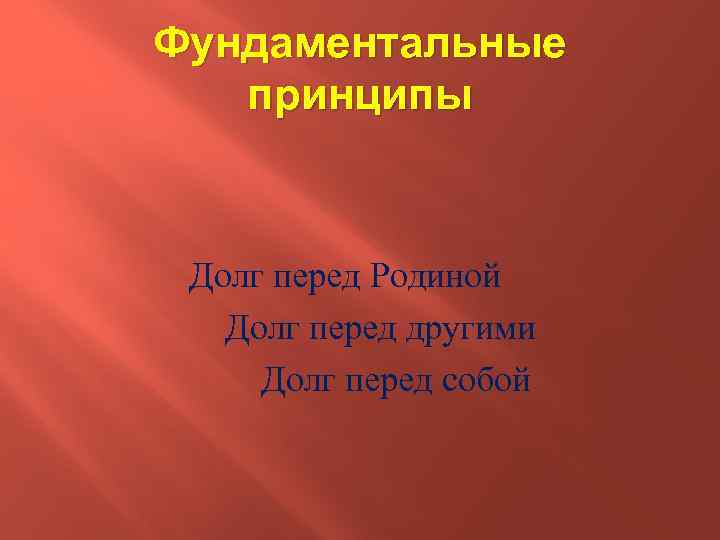 Фундаментальные принципы

Долг перед Родиной
Долг перед другими
Долг перед собой